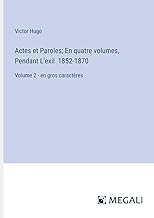 Victor Hugo

Actes et Paroles; En quatre volumes, Pendant L'exil 1852-1870

Volume 2 - en gros caractères

MEGALI